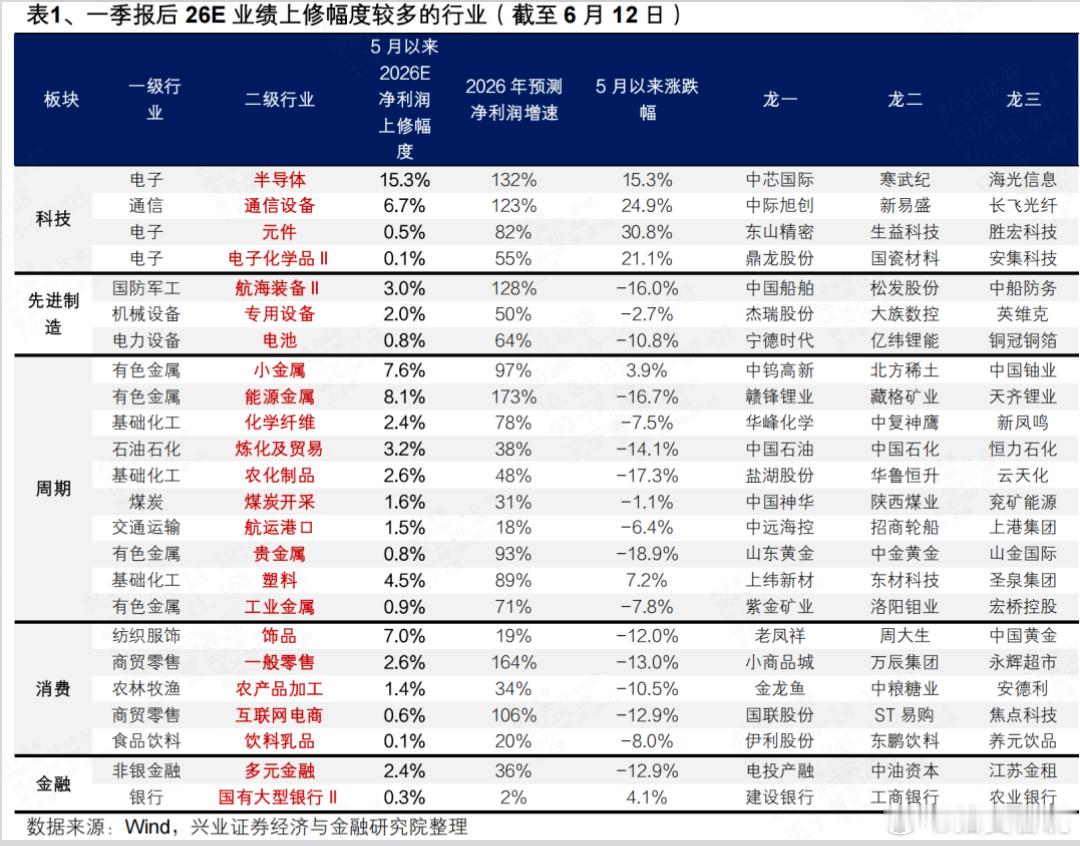 表1、一季报后26E业绩上修幅度较多的行业（截至6月12日）

| 板块 | 一级行业 | 二级行业 | 5月以来2026E净利润上修幅度 | 2026年预测净利润增速 | 5月以来涨跌幅 | 龙一 | 龙二 | 龙三 |
|---|---|---|---|---|---|---|---|---|
| 科技 | 电子 | 半导体 | 15.3% | 132% | 15.3% | 中芯国际 | 寒武纪 | 海光信息 |
| | 通信 | 通信设备 | 6.7% | 123% | 24.9% | 中际旭创 | 新易盛 | 长飞光纤 |
| | 电子 | 元件 | 0.5% | 82% | 30.8% | 东山精密 | 生益科技 | 胜宏科技 |
| | 电子 | 电子化学品Ⅱ | 0.1% | 55% | 21.1% | 鼎龙股份 | 国瓷材料 | 安集科技 |
| 先进制造 | 国防军工 | 航海装备Ⅱ | 3.0% | 128% | -16.0% | 中国船舶 | 松发股份 | 中船防务 |
| | 机械设备 | 专用设备 | 2.0% | 50% | -2.7% | 杰瑞股份 | 大族数控 | 英维克 |
| | 电力设备 | 电池 | 0.8% | 64% | -10.8% | 宁德时代 | 亿纬锂能 | 铜冠铜箔 |
| 周期 | 有色金属 | 小金属 | 7.6% | 97% | 3.9% | 中钨高新 | 北方稀土 | 中国铀业 |
| | 有色金属 | 能源金属 | 8.1% | 173% | -16.7% | 赣锋锂业 | 藏格矿业 | 天齐锂业 |
| | 基础化工 | 化学纤维 | 2.4% | 78% | -7.5% | 华峰化学 | 中复神鹰 | 新凤鸣 |
| | 石油石化 | 炼化及贸易 | 3.2% | 38% | -14.1% | 中国石油 | 中国石化 | 恒力石化 |
| | 基础化工 | 农化制品 | 2.6% | 48% | -17.3% | 盐湖股份 | 华鲁恒升 | 云天化 |
| | 煤炭 | 煤炭开采 | 1.6% | 31% | -1.1% | 中国神华 | 陕西煤业 | 兖矿能源 |
| | 交通运输 | 航运港口 | 1.5% | 18% | -6.4% | 中远海控 | 招商轮船 | 上港集团 |
| | 有色金属 | 贵金属 | 0.8% | 93% | -18.9% | 山东黄金 | 中金黄金 | 山金国际 |
| | 基础化工 | 塑料 | 4.5% | 89% | 7.2% | 上纬新材 | 东材科技 | 圣泉集团 |
| | 有色金属 | 工业金属 | 0.9% | 71% | -7.8% | 紫金矿业 | 洛阳钼业 | 宏桥控股 |
| 消费 | 纺织服饰 | 饰品 | 7.0% | 19% | -12.0% | 老凤祥 | 周大生 | 中国黄金 |
| | 商贸零售 | 一般零售 | 2.6% | 164% | -13.0% | 小商品城 | 万辰集团 | 永辉超市 |
| | 农林牧渔 | 农产品加工 | 1.4% | 34% | -10.5% | 金龙鱼 | 中粮糖业 | 安德利 |
| | 商贸零售 | 互联网电商 | 0.6% | 106% | -12.9% | 国联股份 | ST易购 | 焦点科技 |
| | 食品饮料 | 饮料乳品 | 0.1% | 20% | -8.0% | 伊利股份 | 东鹏饮料 | 养元饮品 |
| 金融 | 非银金融 | 多元金融 | 2.4% | 36% | -12.9% | 电投产融 | 中油资本 | 江苏金租 |
| | 银行 | 国有大型银行Ⅱ | 0.3% | 2% | 4.1% | 建设银行 | 工商银行 | 农业银行 |

数据来源：Wind，兴业证券经济与金融研究院整理